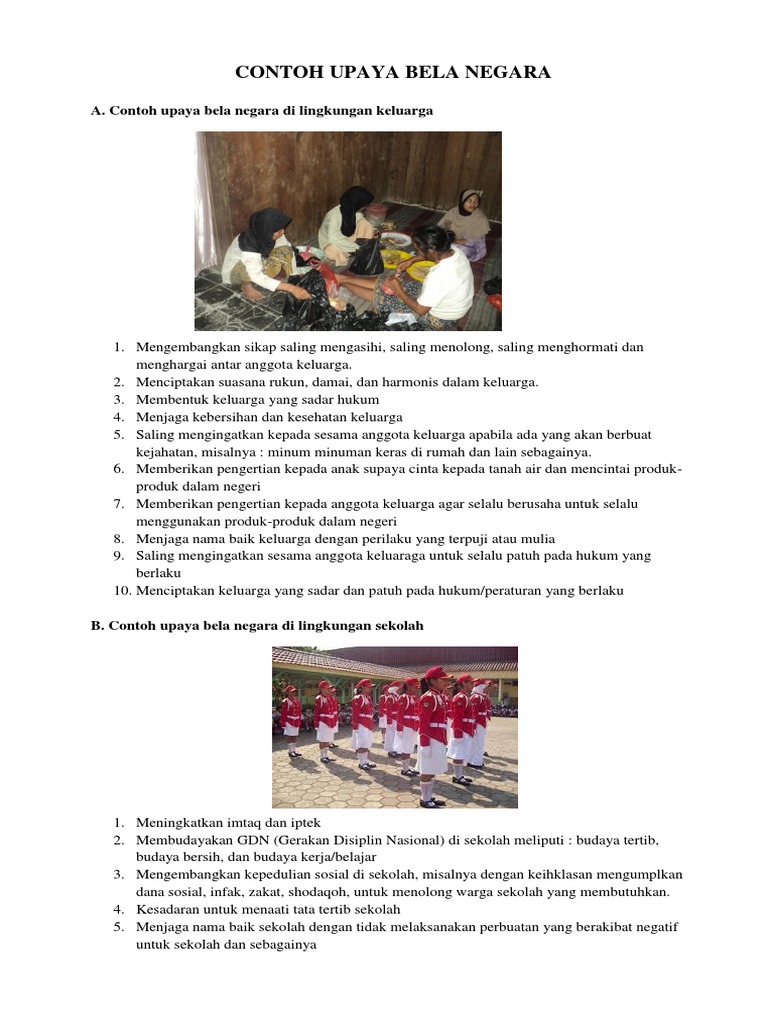 CONTOH UPAYA BELA NEGARA

A. Contoh upaya bela negara di lingkungan keluarga

1. Mengembangkan sikap saling mengasihi, saling menolong, saling menghormati dan menghargai antar anggota keluarga.
2. Menciptakan suasana rukun, damai, dan harmonis dalam keluarga.
3. Membentuk keluarga yang sadar hukum
4. Menjaga kebersihan dan kesehatan keluarga
5. Saling mengingatkan kepada sesama anggota keluarga apabila ada yang akan berbuat kejahatan, misalnya : minum minuman keras di rumah dan lain sebagainya.
6. Memberikan pengertian kepada anak supaya cinta kepada tanah air dan mencintai produk-produk dalam negeri
7. Memberikan pengertian kepada anggota keluarga agar selalu berusaha untuk selalu menggunakan produk-produk dalam negeri
8. Menjaga nama baik keluarga dengan perilaku yang terpuji atau mulia
9. Saling mengingatkan sesama anggota keluaraga untuk selalu patuh pada hukum yang berlaku
10. Menciptakan keluarga yang sadar dan patuh pada hukum/peraturan yang berlaku

B. Contoh upaya bela negara di lingkungan sekolah

1. Meningkatkan imtaq dan iptek
2. Membudayakan GDN (Gerakan Disiplin Nasional) di sekolah meliputi : budaya tertib, budaya bersih, dan budaya kerja/belajar
3. Mengembangkan kepedulian sosial di sekolah, misalnya dengan keihklasan mengumplkan dana sosial, infak, zakat, shodaqoh, untuk menolong warga sekolah yang membutuhkan.
4. Kesadaran untuk menaati tata tertib sekolah
5. Menjaga nama baik sekolah dengan tidak melaksanakan perbuatan yang berakibat negatif untuk sekolah dan sebagainya